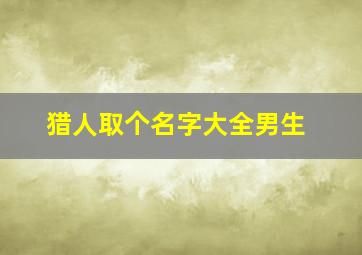 猎人取个名字大全男生